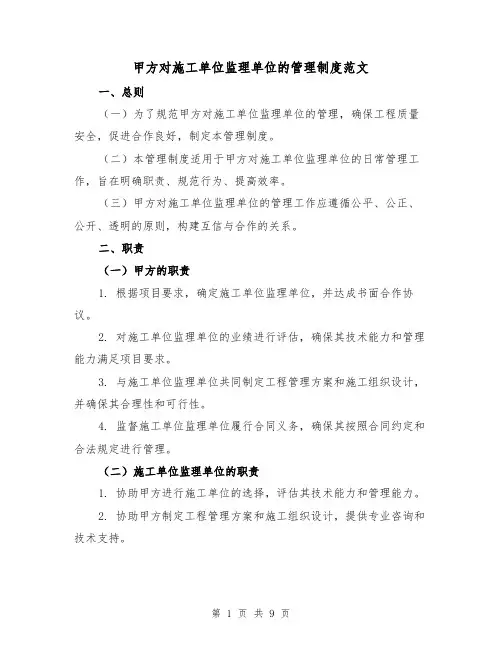 甲方对施工单位监理单位的管理制度范文

一、总则

（一）为了规范甲方对施工单位监理单位的管理，确保工程质量安全，促进合作良好，制定本管理制度。

（二）本管理制度适用于甲方对施工单位监理单位的日常管理工作，旨在明确职责、规范行为、提高效率。

（三）甲方对施工单位监理单位的管理工作应遵循公平、公正、公开、透明的原则，构建互信与合作的关系。

二、职责

（一）甲方的职责

1. 根据项目要求，确定施工单位监理单位，并达成书面合作协议。

2. 对施工单位监理单位的业绩进行评估，确保其技术能力和管理能力满足项目要求。

3. 与施工单位监理单位共同制定工程管理方案和施工组织设计，并确保其合理性和可行性。

4. 监督施工单位监理单位履行合同义务，确保其按照合同约定和合法规定进行管理。

（二）施工单位监理单位的职责

1. 协助甲方进行施工单位的选择，评估其技术能力和管理能力。

2. 协助甲方制定工程管理方案和施工组织设计，提供专业咨询和技术支持。

第 1 页 共 9 页